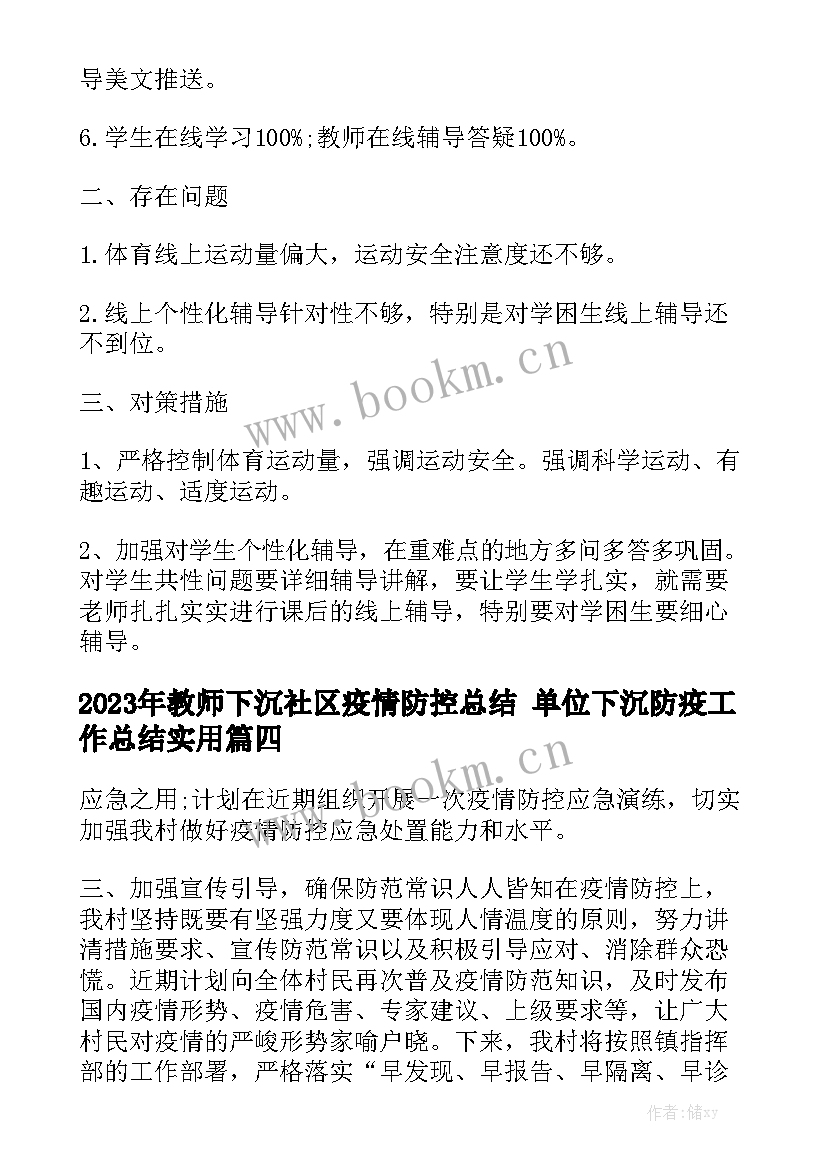 导美文推送。

6.学生在线学习100%;教师在线辅导答疑100%。

二、存在问题

1.体育线上运动量偏大，运动安全注意度还不够。

2.线上个性化辅导针对性不够，特别是对学困生线上辅导还不到位。

三、对策措施

1、严格控制体育运动量，强调运动安全。强调科学运动、有趣运动、适度运动。

2、加强对学生个性化辅导，在重难点的地方多问多答多巩固。对学生共性问题要详细辅导讲解，要让学生学扎实，就需要老师扎扎实实进行课后的线上辅导，特别要对学困生要细心辅导。

2023年教师下沉社区疫情防控总结 单位下沉防疫工作总结实用篇四

应急之用;计划在近期组织开展一次疫情防控应急演练，切实加强我村做好疫情防控应急处置能力和水平。

三、加强宣传引导，确保防范常识人人皆知在疫情防控上，我村坚持既要有坚强力度又要体现人情温度的原则，努力讲清措施要求、宣传防范常识以及积极引导应对、消除群众恐慌。近期计划向全体村民再次普及疫情防范知识，及时发布国内疫情形势、疫情危害、专家建议、上级要求等，让广大村民对疫情的严峻形势家喻户晓。下来，我村将按照镇指挥部的工作部署，严格落实“早发现、早报告、早隔离、早诊

www.bookm.cn

www.bookm.cn

作者:储xy